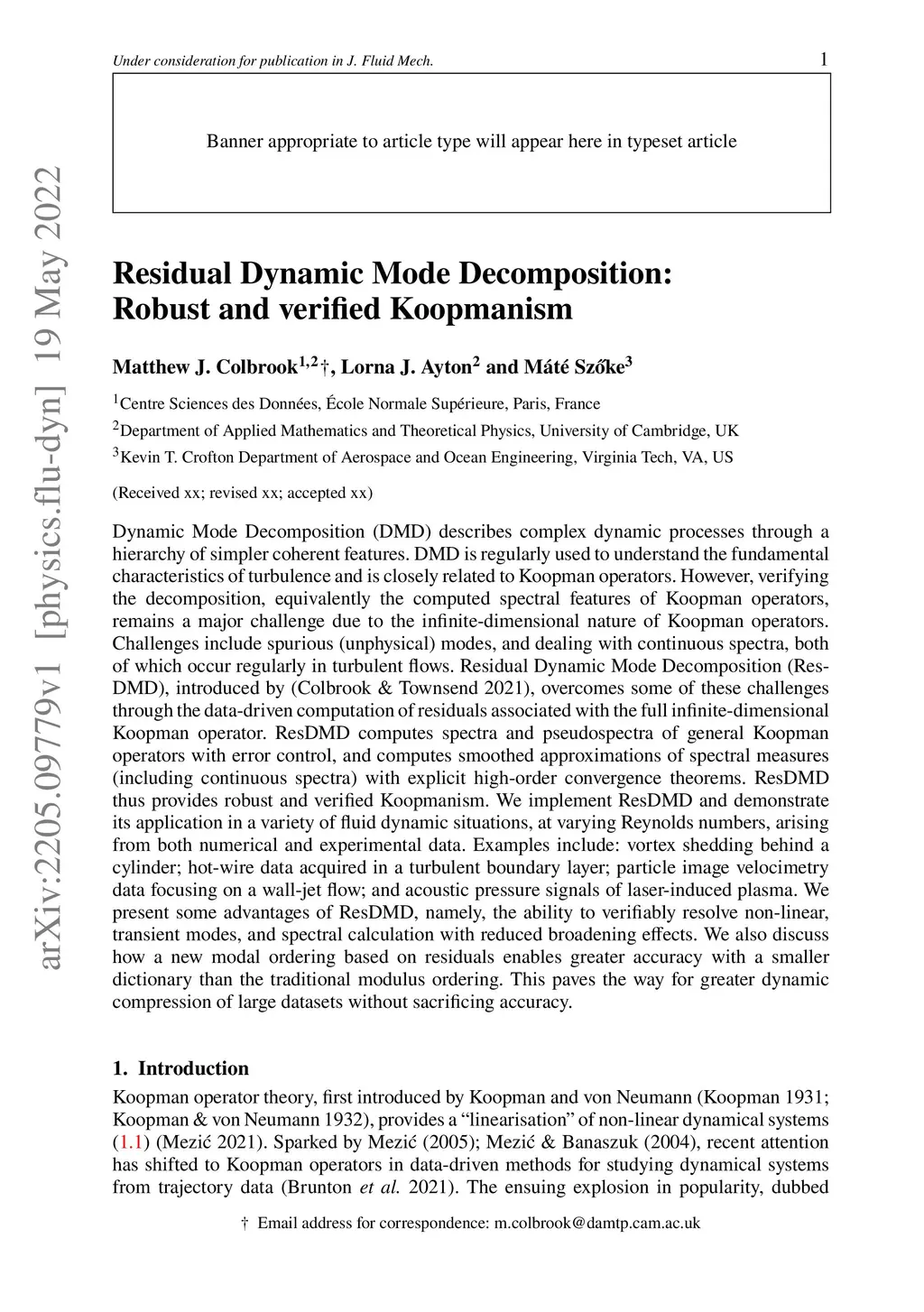 Under consideration for publication in J. Fluid Mech.

1

Banner appropriate to article type will appear here in typeset article

arXiv:2205.09779v1 [physics.flu-dyn] 19 May 2022

Residual Dynamic Mode Decomposition: Robust and verified Koopmanism

Matthew J. Colbrook$^{1,2}$†, Lorna J. Ayton$^{2}$ and Máté Szőke$^{3}$

$^{1}$Centre Sciences des Données, École Normale Supérieure, Paris, France

$^{2}$Department of Applied Mathematics and Theoretical Physics, University of Cambridge, UK

$^{3}$Kevin T. Crofton Department of Aerospace and Ocean Engineering, Virginia Tech, VA, US

(Received xx; revised xx; accepted xx)

Dynamic Mode Decomposition (DMD) describes complex dynamic processes through a hierarchy of simpler coherent features. DMD is regularly used to understand the fundamental characteristics of turbulence and is closely related to Koopman operators. However, verifying the decomposition, equivalently the computed spectral features of Koopman operators, remains a major challenge due to the infinite-dimensional nature of Koopman operators. Challenges include spurious (unphysical) modes, and dealing with continuous spectra, both of which occur regularly in turbulent flows. Residual Dynamic Mode Decomposition (ResDMD), introduced by (Colbrook & Townsend 2021), overcomes some of these challenges through the data-driven computation of residuals associated with the full infinite-dimensional Koopman operator. ResDMD computes spectra and pseudospectra of general Koopman operators with error control, and computes smoothed approximations of spectral measures (including continuous spectra) with explicit high-order convergence theorems. ResDMD thus provides robust and verified Koopmanism. We implement ResDMD and demonstrate its application in a variety of fluid dynamic situations, at varying Reynolds numbers, arising from both numerical and experimental data. Examples include: vortex shedding behind a cylinder; hot-wire data acquired in a turbulent boundary layer; particle image velocimetry data focusing on a wall-jet flow; and acoustic pressure signals of laser-induced plasma. We present some advantages of ResDMD, namely, the ability to verifiably resolve non-linear, transient modes, and spectral calculation with reduced broadening effects. We also discuss how a new modal ordering based on residuals enables greater accuracy with a smaller dictionary than the traditional modulus ordering. This paves the way for greater dynamic compression of large datasets without sacrificing accuracy.

1. Introduction

Koopman operator theory, first introduced by Koopman and von Neumann (Koopman 1931; Koopman & von Neumann 1932), provides a “linearisation” of non-linear dynamical systems (1.1) (Mezić 2021). Sparked by Mezić (2005); Mezić & Banaszuk (2004), recent attention has shifted to Koopman operators in data-driven methods for studying dynamical systems from trajectory data (Brunton et al. 2021). The ensuing explosion in popularity, dubbed

† Email address for correspondence: m.colbrook@damtp.cam.ac.uk